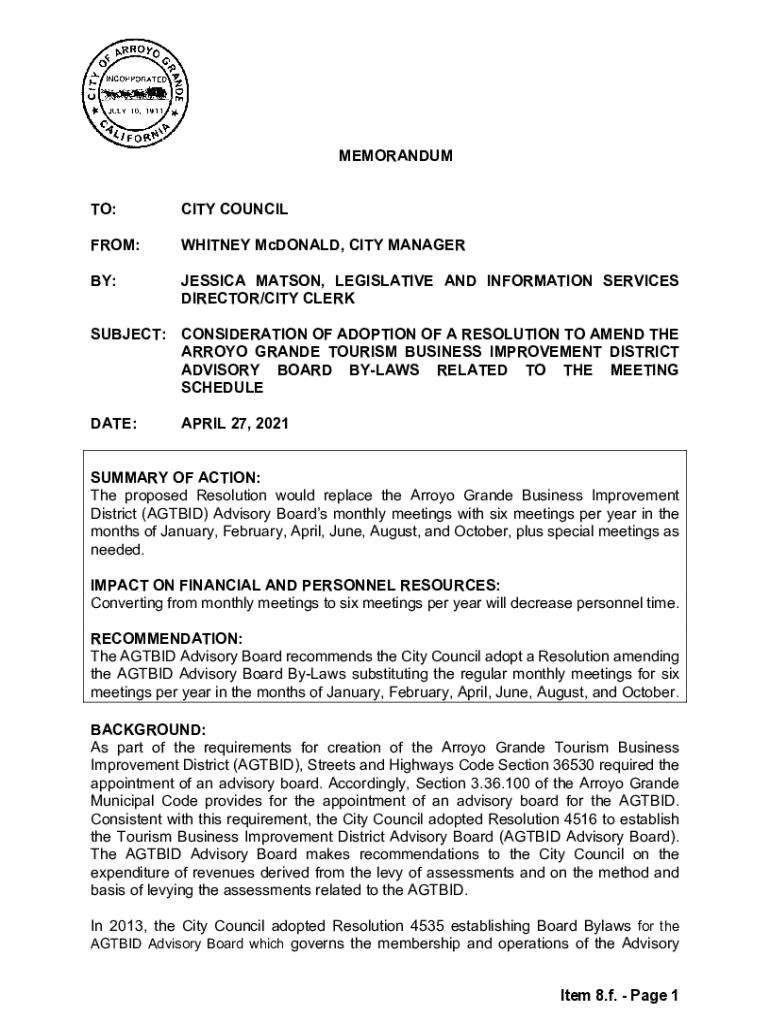 CITY OF ARROYO GRANDE
INCORPORATED
JULY 10, 1911
CALIFORNIA

MEMORANDUM

TO: CITY COUNCIL

FROM: WHITNEY McDONALD, CITY MANAGER

BY: JESSICA MATSON, LEGISLATIVE AND INFORMATION SERVICES DIRECTOR/CITY CLERK

SUBJECT: CONSIDERATION OF ADOPTION OF A RESOLUTION TO AMEND THE ARROYO GRANDE TOURISM BUSINESS IMPROVEMENT DISTRICT ADVISORY BOARD BY-LAWS RELATED TO THE MEETING SCHEDULE

DATE: APRIL 27, 2021

SUMMARY OF ACTION:
The proposed Resolution would replace the Arroyo Grande Business Improvement District (AGTBID) Advisory Board's monthly meetings with six meetings per year in the months of January, February, April, June, August, and October, plus special meetings as needed.

IMPACT ON FINANCIAL AND PERSONNEL RESOURCES:
Converting from monthly meetings to six meetings per year will decrease personnel time.

RECOMMENDATION:
The AGTBID Advisory Board recommends the City Council adopt a Resolution amending the AGTBID Advisory Board By-Laws substituting the regular monthly meetings for six meetings per year in the months of January, February, April, June, August, and October.

BACKGROUND:
As part of the requirements for creation of the Arroyo Grande Tourism Business Improvement District (AGTBID), Streets and Highways Code Section 36530 required the appointment of an advisory board. Accordingly, Section 3.36.100 of the Arroyo Grande Municipal Code provides for the appointment of an advisory board for the AGTBID. Consistent with this requirement, the City Council adopted Resolution 4516 to establish the Tourism Business Improvement District Advisory Board (AGTBID Advisory Board). The AGTBID Advisory Board makes recommendations to the City Council on the expenditure of revenues derived from the levy of assessments and on the method and basis of levying the assessments related to the AGTBID.

In 2013, the City Council adopted Resolution 4535 establishing Board Bylaws for the AGTBID Advisory Board which governs the membership and operations of the Advisory

Item 8.f. - Page 1